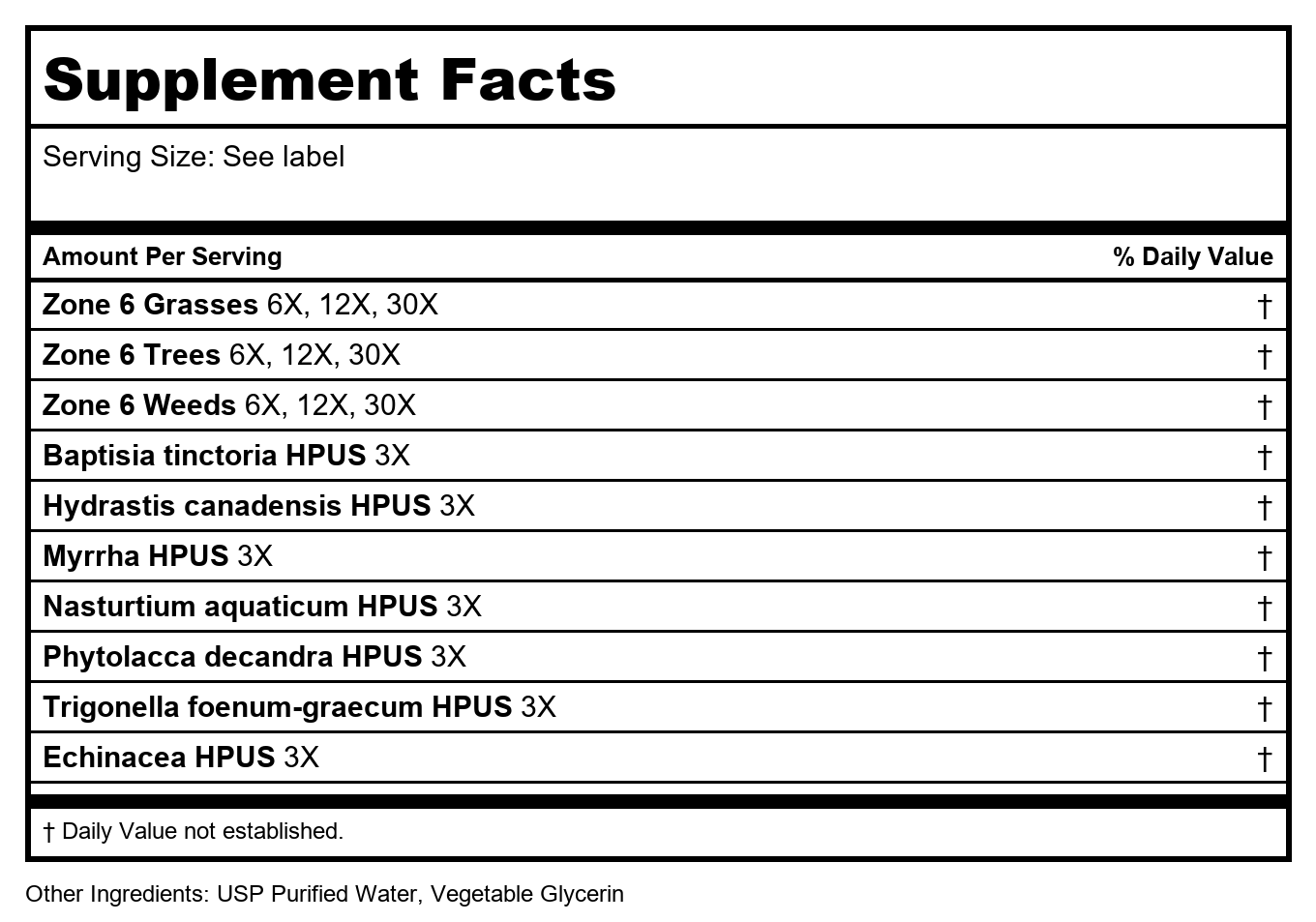 Supplement Facts

Serving Size: See label

| Amount Per Serving | % Daily Value |
|---|---|
| Zone 6 Grasses 6X, 12X, 30X | † |
| Zone 6 Trees 6X, 12X, 30X | † |
| Zone 6 Weeds 6X, 12X, 30X | † |
| Baptisia tinctoria HPUS 3X | † |
| Hydrastis canadensis HPUS 3X | † |
| Myrrha HPUS 3X | † |
| Nasturtium aquaticum HPUS 3X | † |
| Phytolacca decandra HPUS 3X | † |
| Trigonella foenum-graecum HPUS 3X | † |
| Echinacea HPUS 3X | † |

† Daily Value not established.

Other Ingredients: USP Purified Water, Vegetable Glycerin